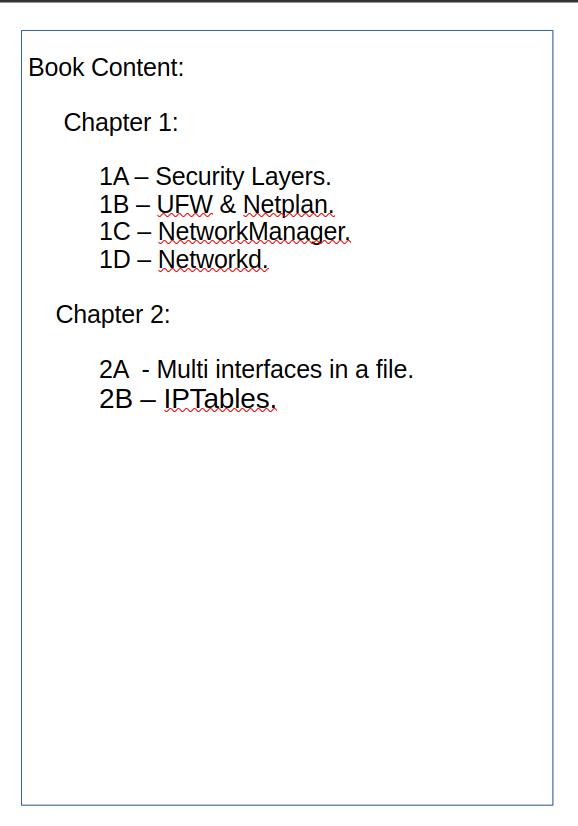 Book Content:

Chapter 1:

1A – Security Layers.
1B – UFW & Netplan.
1C – NetworkManager.
1D – Networkd.

Chapter 2:

2A - Multi interfaces in a file.
2B – IPTables.